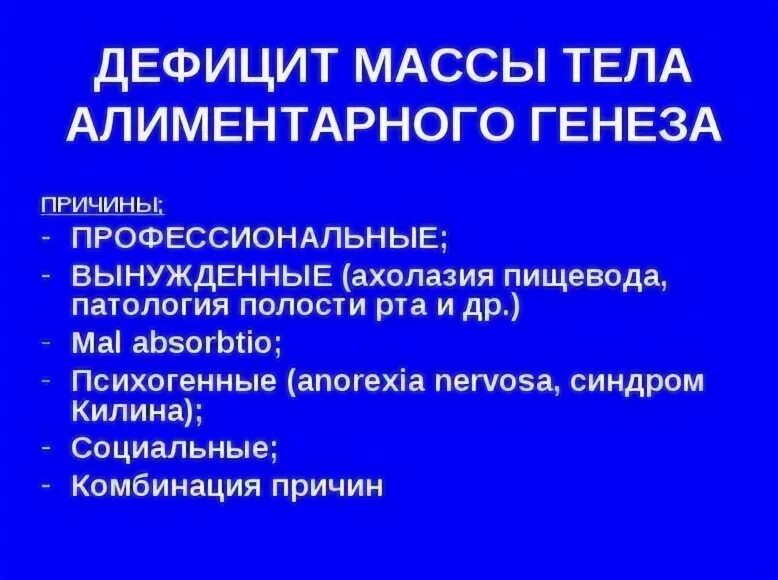 ДЕФИЦИТ МАССЫ ТЕЛА АЛИМЕНТАРНОГО ГЕНЕЗА

ПРИЧИНЫ:
- ПРОФЕССИОНАЛЬНЫЕ;
- ВЫНУЖДЕННЫЕ (ахолазия пищевода, патология полости рта и др.)
- Mal absorbtio;
- Психогенные (anorexia nervosa, синдром Килина);
- Социальные;
- Комбинация причин